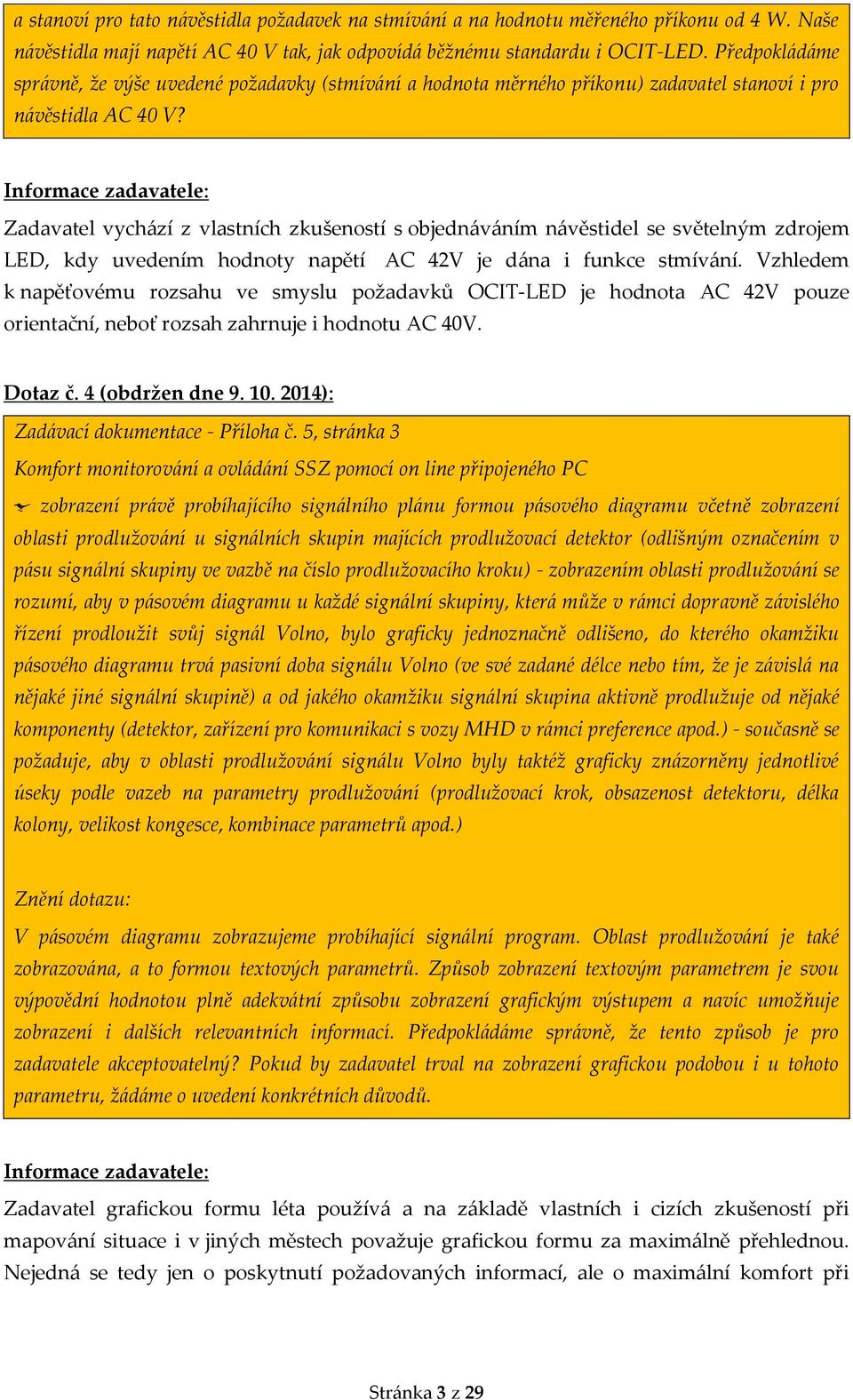 a stanoví pro tato návěstidla požadavek na stmívání a na hodnotu měřeného příkonu od 4 W. Naše návěstidla mají napětí AC 40 V tak, jak odpovídá běžnému standardu i OCIT-LED. Předpokládáme správně, že výše uvedené požadavky (stmívání a hodnota měrného příkonu) zadavatel stanoví i pro návěstidla AC 40 V?

Informace zadavatele:

Zadavatel vychází z vlastních zkušeností s objednáváním návěstidel se světelným zdrojem LED, kdy uvedením hodnoty napětí AC 42V je dána i funkce stmívání. Vzhledem k napěťovému rozsahu ve smyslu požadavků OCIT-LED je hodnota AC 42V pouze orientační, neboť rozsah zahrnuje i hodnotu AC 40V.

Dotaz č. 4 (obdržen dne 9. 10. 2014):

Zadávací dokumentace - Příloha č. 5, stránka 3

Komfort monitorování a ovládání SSZ pomocí on line připojeného PC

zobrazení právě probíhajícího signálního plánu formou pásového diagramu včetně zobrazení oblasti prodlužování u signálních skupin majících prodlužovací detektor (odlišným označením v pásu signální skupiny ve vazbě na číslo prodlužovacího kroku) - zobrazením oblasti prodlužování se rozumí, aby v pásovém diagramu u každé signální skupiny, která může v rámci dopravně závislého řízení prodloužit svůj signál Volno, bylo graficky jednoznačně odlišeno, do kterého okamžiku pásového diagramu trvá pasivní doba signálu Volno (ve své zadané délce nebo tím, že je závislá na nějaké jiné signální skupině) a od jakého okamžiku signální skupina aktivně prodlužuje od nějaké komponenty (detektor, zařízení pro komunikaci s vozy MHD v rámci preference apod.) - současně se požaduje, aby v oblasti prodlužování signálu Volno byly taktéž graficky znázorněny jednotlivé úseky podle vazeb na parametry prodlužování (prodlužovací krok, obsazenost detektoru, délka kolony, velikost kongesce, kombinace parametrů apod.)

Znění dotazu:

V pásovém diagramu zobrazujeme probíhající signální program. Oblast prodlužování je také zobrazována, a to formou textových parametrů. Způsob zobrazení textovým parametrem je svou výpovědní hodnotou plně adekvátní způsobu zobrazení grafickým výstupem a navíc umožňuje zobrazení i dalších relevantních informací. Předpokládáme správně, že tento způsob je pro zadavatele akceptovatelný? Pokud by zadavatel trval na zobrazení grafickou podobou i u tohoto parametru, žádáme o uvedení konkrétních důvodů.

Informace zadavatele:

Zadavatel grafickou formu léta používá a na základě vlastních i cizích zkušeností při mapování situace i v jiných městech považuje grafickou formu za maximálně přehlednou. Nejedná se tedy jen o poskytnutí požadovaných informací, ale o maximální komfort při

Stránka 3 z 29